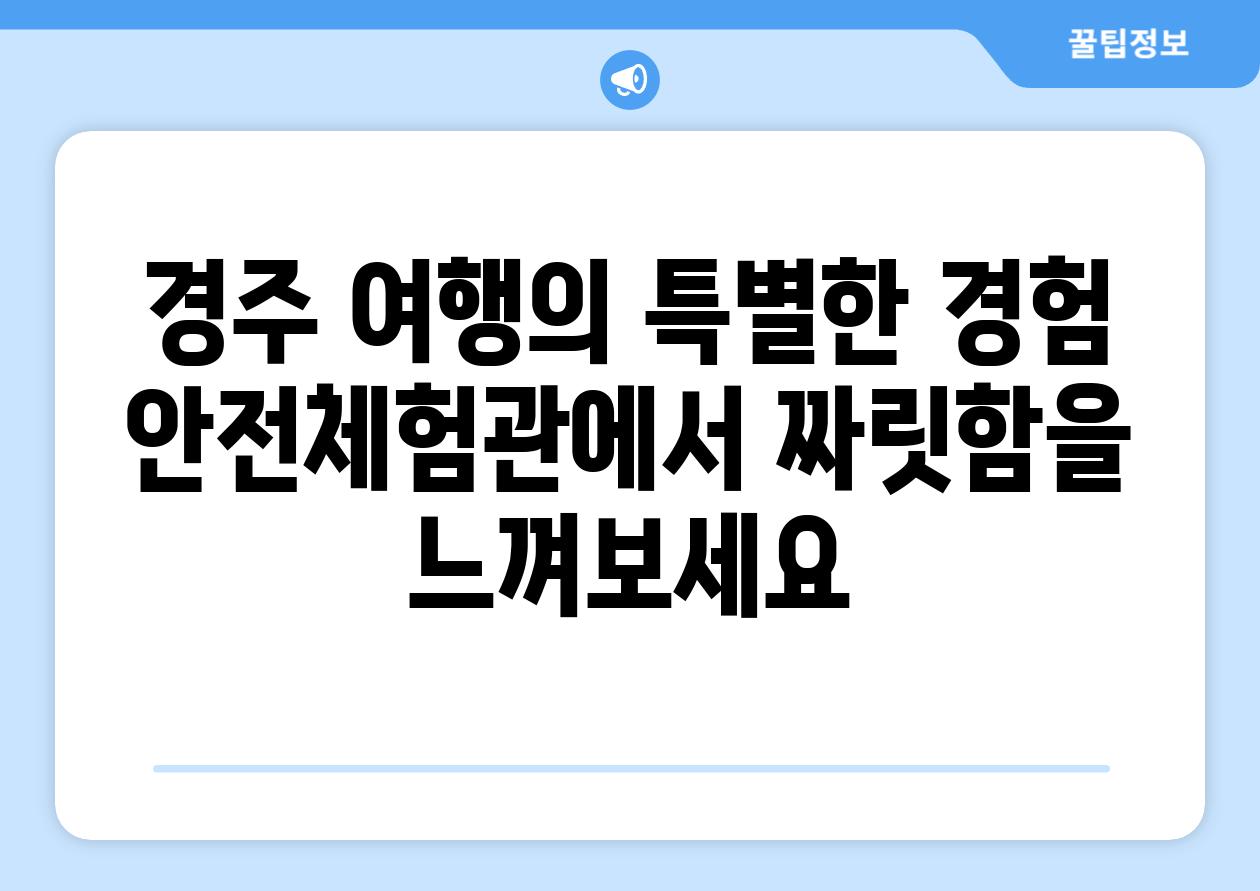 꿀팁정보

경주 여행의 특별한 경험 안전체험관에서 짜릿함을 느껴보세요